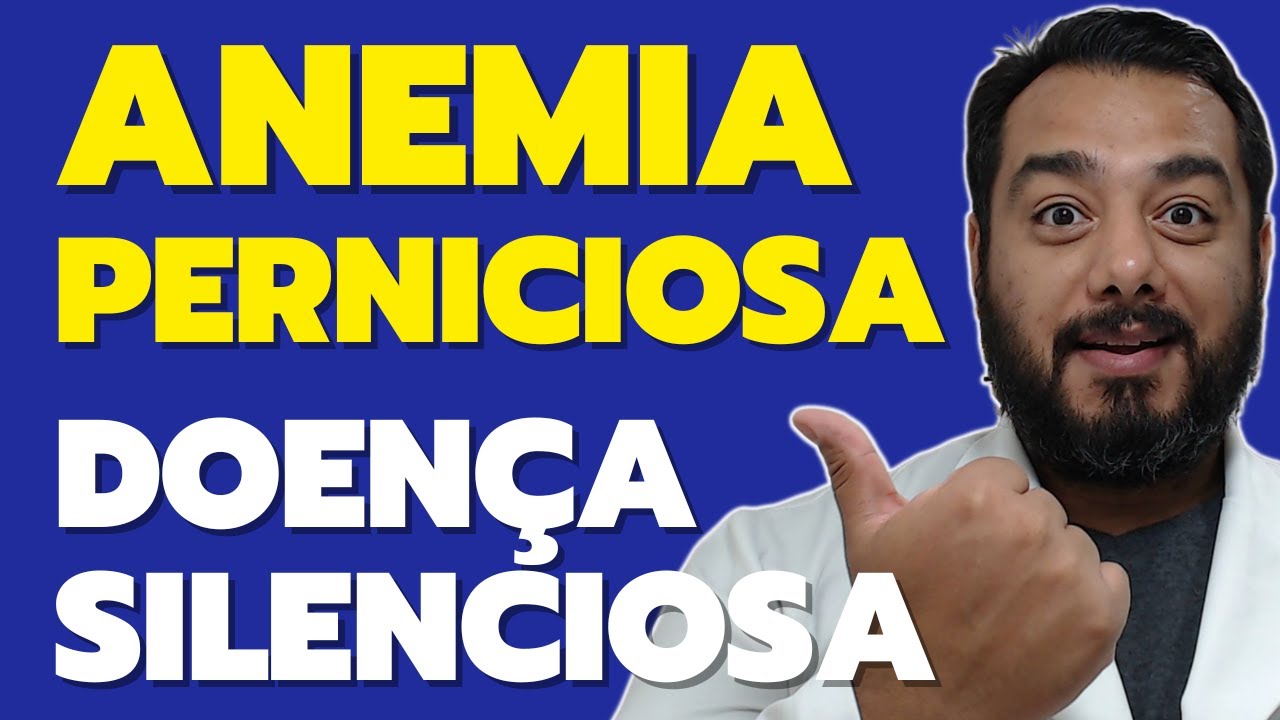 ANEMIA PERNICIOSA

DOENÇA SILENCIOSA